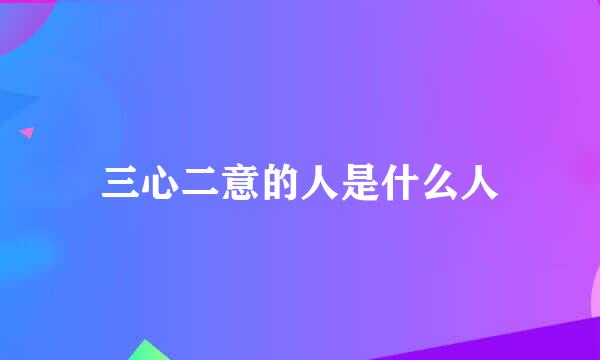 三心二意的人是什么人